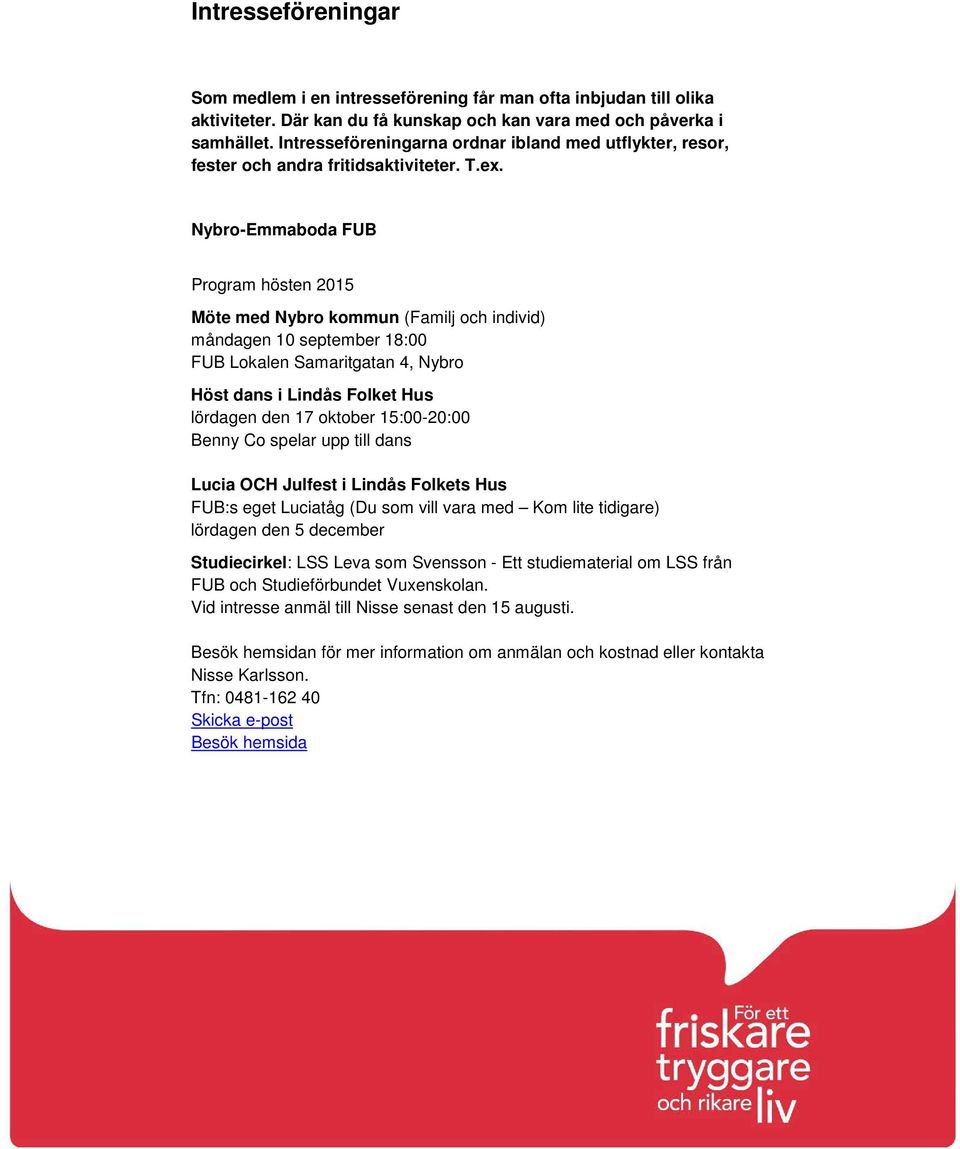 Intresseföreningar

Som medlem i en intresseförening får man ofta inbjudan till olika aktiviteter. Där kan du få kunskap och kan vara med och påverka i samhället. Intresseföreningarna ordnar ibland med utflykter, resor, fester och andra fritidsaktiviteter. T.ex.

Nybro-Emmaboda FUB

Program hösten 2015

Möte med Nybro kommun (Familj och individ)
måndagen 10 september 18:00
FUB Lokalen Samaritgatan 4, Nybro

Höst dans i Lindås Folket Hus
lördagen den 17 oktober 15:00-20:00
Benny Co spelar upp till dans

Lucia OCH Julfest i Lindås Folkets Hus
FUB:s eget Luciatåg (Du som vill vara med – Kom lite tidigare)
lördagen den 5 december

Studiecirkel: LSS Leva som Svensson - Ett studiematerial om LSS från FUB och Studieförbundet Vuxenskolan.
Vid intresse anmäl till Nisse senast den 15 augusti.

Besök hemsidan för mer information om anmälan och kostnad eller kontakta Nisse Karlsson.
Tfn: 0481-162 40
Skicka e-post
Besök hemsida

För ett friskare tryggare och rikare liv